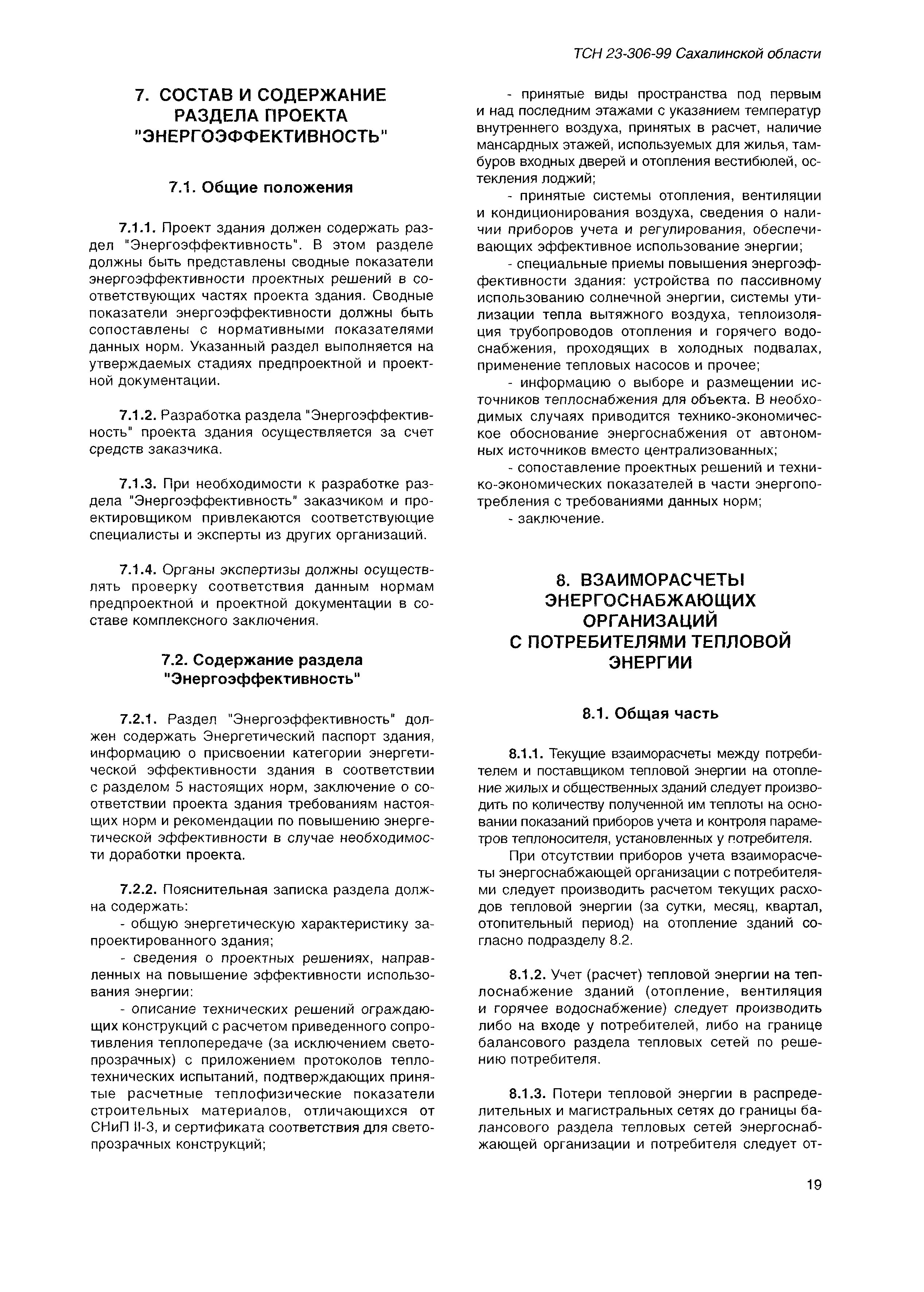 ТСН 23-306-99 Сахалинской области

7. СОСТАВ И СОДЕРЖАНИЕ РАЗДЕЛА ПРОЕКТА "ЭНЕРГОЭФФЕКТИВНОСТЬ"

7.1. Общие положения

7.1.1. Проект здания должен содержать раздел "Энергоэффективность". В этом разделе должны быть представлены сводные показатели энергоэффективности проектных решений в соответствующих частях проекта здания. Сводные показатели энергоэффективности должны быть сопоставлены с нормативными показателями данных норм. Указанный раздел выполняется на утверждаемых стадиях предпроектной и проектной документации.

7.1.2. Разработка раздела "Энергоэффективность" проекта здания осуществляется за счет средств заказчика.

7.1.3. При необходимости к разработке раздела "Энергоэффективность" заказчиком и проектировщиком привлекаются соответствующие специалисты и эксперты из других организаций.

7.1.4. Органы экспертизы должны осуществлять проверку соответствия данным нормам предпроектной и проектной документации в составе комплексного заключения.

7.2. Содержание раздела "Энергоэффективность"

7.2.1. Раздел "Энергоэффективность" должен содержать Энергетический паспорт здания, информацию о присвоении категории энергетической эффективности здания в соответствии с разделом 5 настоящих норм, заключение о соответствии проекта здания требованиям настоящих норм и рекомендации по повышению энергетической эффективности в случае необходимости доработки проекта.

7.2.2. Пояснительная записка раздела должна содержать:
- общую энергетическую характеристику запроектированного здания;
- сведения о проектных решениях, направленных на повышение эффективности использования энергии:
- описание технических решений ограждающих конструкций с расчетом приведенного сопротивления теплопередаче (за исключением светопрозрачных) с приложением протоколов теплотехнических испытаний, подтверждающих принятые расчетные теплофизические показатели строительных материалов, отличающихся от СНиП II-3, и сертификата соответствия для светопрозрачных конструкций;
- принятые виды пространства под первым и над последним этажами с указанием температур внутреннего воздуха, принятых в расчет, наличие мансардных этажей, используемых для жилья, тамбуров входных дверей и отопления вестибюлей, остекления лоджий;
- принятые системы отопления, вентиляции и кондиционирования воздуха, сведения о наличии приборов учета и регулирования, обеспечивающих эффективное использование энергии;
- специальные приемы повышения энергоэффективности здания: устройства по пассивному использованию солнечной энергии, системы утилизации тепла вытяжного воздуха, теплоизоляция трубопроводов отопления и горячего водоснабжения, проходящих в холодных подвалах, применение тепловых насосов и прочее;
- информацию о выборе и размещении источников теплоснабжения для объекта. В необходимых случаях приводится технико-экономическое обоснование энергоснабжения от автономных источников вместо централизованных;
- сопоставление проектных решений и технико-экономических показателей в части энергопотребления с требованиями данных норм;
- заключение.

8. ВЗАИМОРАСЧЕТЫ ЭНЕРГОСНАБЖАЮЩИХ ОРГАНИЗАЦИЙ С ПОТРЕБИТЕЛЯМИ ТЕПЛОВОЙ ЭНЕРГИИ

8.1. Общая часть

8.1.1. Текущие взаиморасчеты между потребителем и поставщиком тепловой энергии на отопление жилых и общественных зданий следует производить по количеству полученной им теплоты на основании показаний приборов учета и контроля параметров теплоносителя, установленных у потребителя.

При отсутствии приборов учета взаиморасчеты энергоснабжающей организации с потребителями следует производить расчетом текущих расходов тепловой энергии (за сутки, месяц, квартал, отопительный период) на отопление зданий согласно подразделу 8.2.

8.1.2. Учет (расчет) тепловой энергии на теплоснабжение зданий (отопление, вентиляция и горячее водоснабжение) следует производить либо на входе у потребителей, либо на границе балансового раздела тепловых сетей по решению потребителя.

8.1.3. Потери тепловой энергии в распределительных и магистральных сетях до границы балансового раздела тепловых сетей энергоснабжающей организации и потребителя следует от-

19